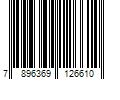 7 896369 126610